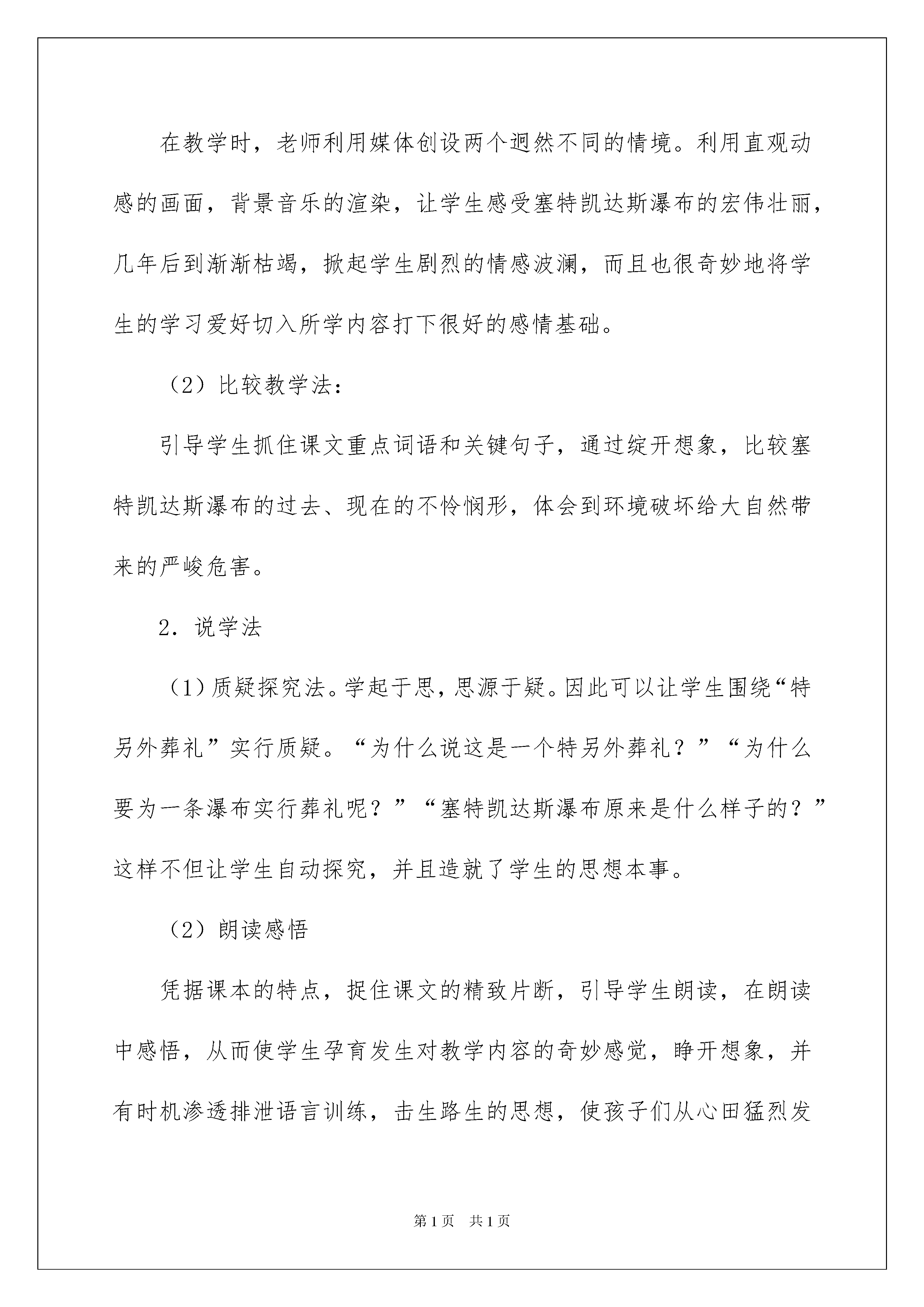 在教学时，老师利用媒体创设两个迥然不同的情境。利用直观动感的画面，背景音乐的渲染，让学生感受塞特凯达斯瀑布的宏伟壮丽，几年后到渐渐枯竭，掀起学生剧烈的情感波澜，而且也很奇妙地将学生的学习爱好切入所学内容打下很好的感情基础。

（2）比较教学法：

引导学生抓住课文重点词语和关键句子，通过绽开想象，比较塞特凯达斯瀑布的过去、现在的不怜悯形，体会到环境破坏给大自然带来的严峻危害。

2．说学法

（1）质疑探究法。学起于思，思源于疑。因此可以让学生围绕“特另外葬礼”实行质疑。“为什么说这是一个特另外葬礼？”“为什么要为一条瀑布实行葬礼呢？”“塞特凯达斯瀑布原来是什么样子的？”这样不但让学生自动探究，并且造就了学生的思想本事。

（2）朗读感悟

凭据课本的特点，捉住课文的精致片断，引导学生朗读，在朗读中感悟，从而使学生孕育发生对教学内容的奇妙感觉，睁开想象，并有时机渗透排泄语言训练，击生路生的思想，使孩子们从心田猛烈发

第1页　共1页